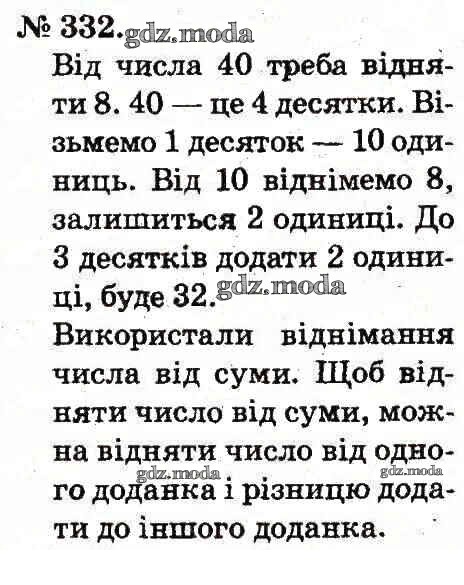 № 332.

Від числа 40 треба відняти 8. 40 — це 4 десятки. Візьмемо 1 десяток — 10 одиниць. Від 10 віднімемо 8, залишиться 2 одиниці. До 3 десятків додати 2 одиниці, буде 32.

Використали віднімання числа від суми. Щоб відняти число від суми, можна відняти число від одного доданка і різницю додати до іншого доданка.

gdz.moda